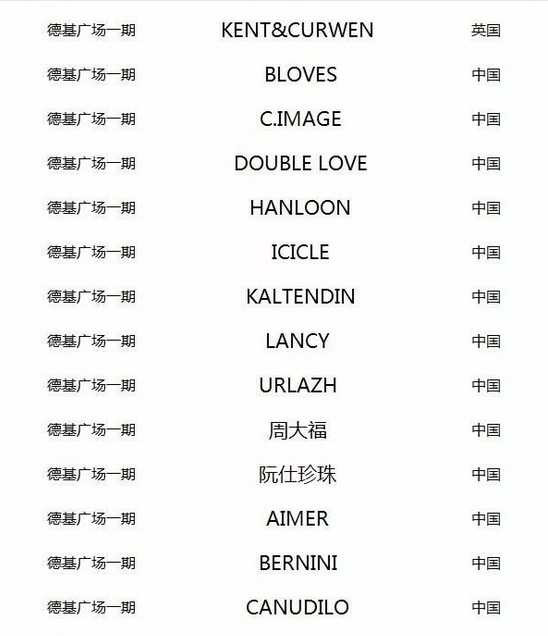 | 德基广场一期 | KENT&CURWEN | 英国 |
|---|---|---|
| 德基广场一期 | BLOVES | 中国 |
| 德基广场一期 | C.IMAGE | 中国 |
| 德基广场一期 | DOUBLE LOVE | 中国 |
| 德基广场一期 | HANLOON | 中国 |
| 德基广场一期 | ICICLE | 中国 |
| 德基广场一期 | KALTENDIN | 中国 |
| 德基广场一期 | LANCY | 中国 |
| 德基广场一期 | URLAZH | 中国 |
| 德基广场一期 | 周大福 | 中国 |
| 德基广场一期 | 阮仕珍珠 | 中国 |
| 德基广场一期 | AIMER | 中国 |
| 德基广场一期 | BERNINI | 中国 |
| 德基广场一期 | CANUDILO | 中国 |